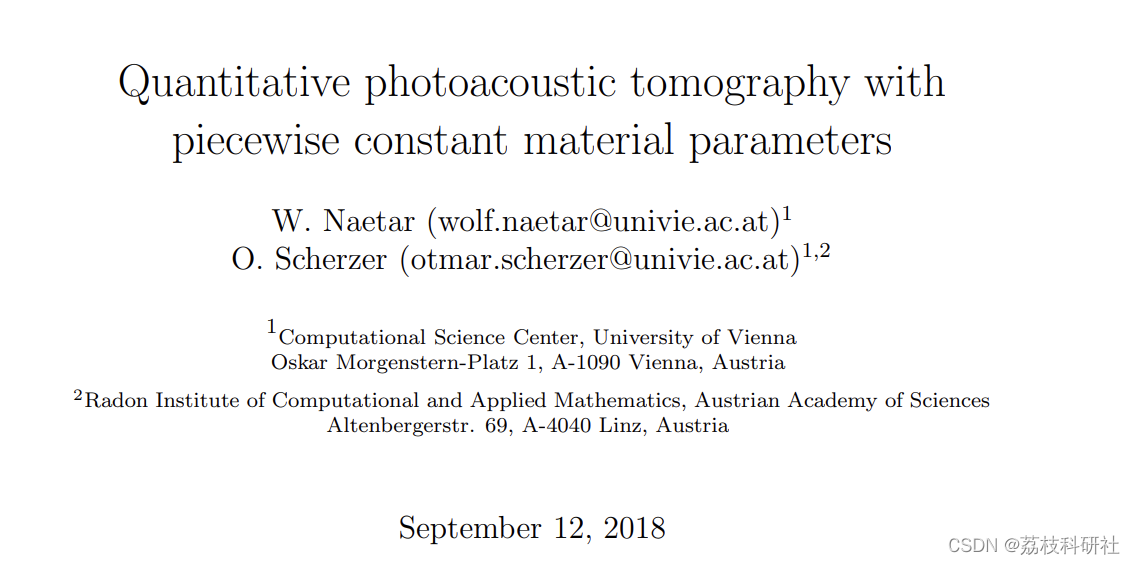 Quantitative photoacoustic tomography with piecewise constant material parameters

W. Naetar (wolf.naetar@univie.ac.at)$^1$
O. Scherzer (otmar.scherzer@univie.ac.at)$^{1,2}$

$^1$Computational Science Center, University of Vienna
Oskar Morgenstern-Platz 1, A-1090 Vienna, Austria

$^2$Radon Institute of Computational and Applied Mathematics, Austrian Academy of Sciences
Altenbergerstr. 69, A-4040 Linz, Austria

September 12, 2018

CSDN @荔枝科研社